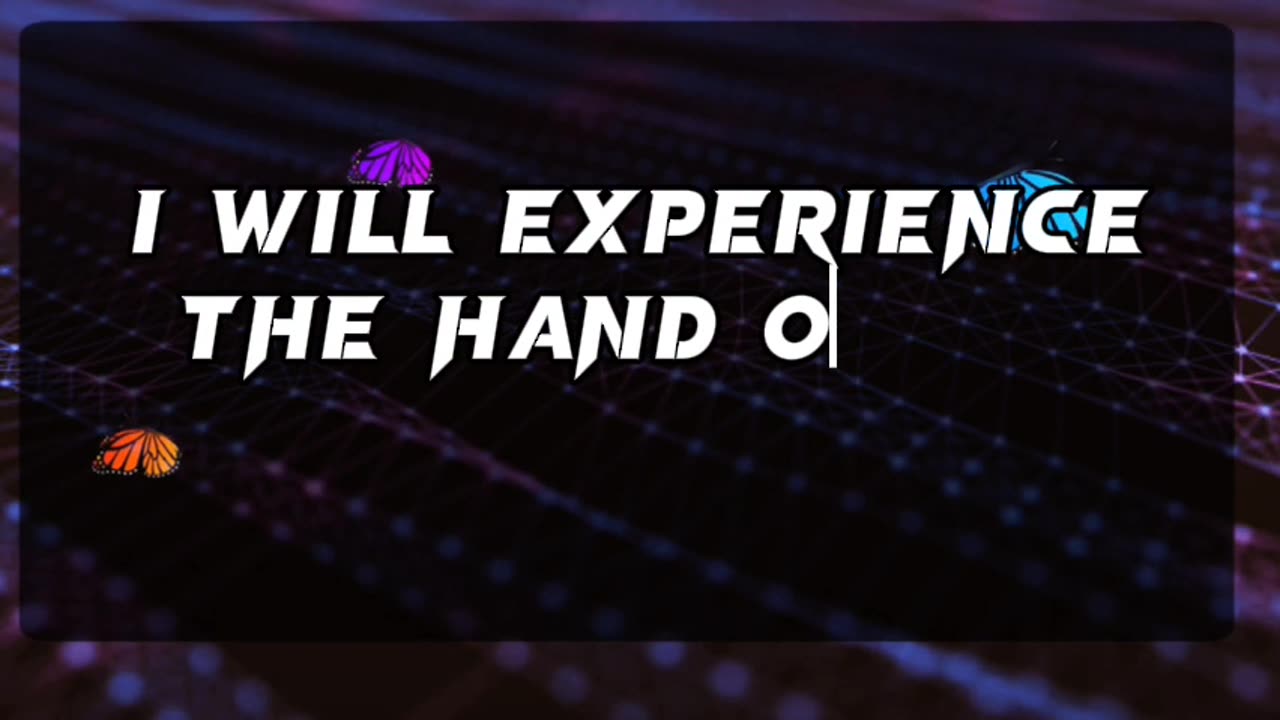 I WILL EXPERIENCE THE HAND O